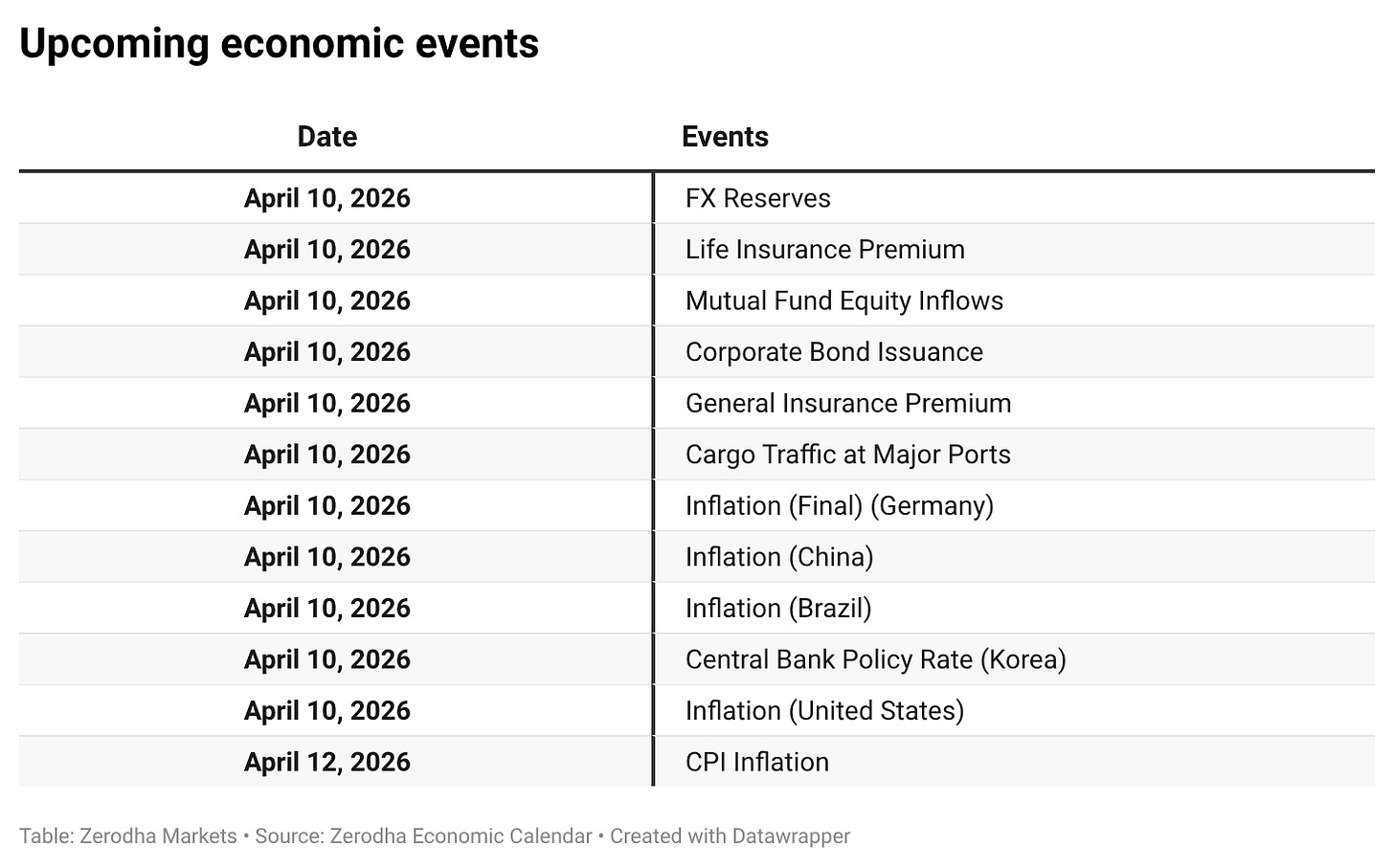 Upcoming economic events

| Date | Events |
|---|---|
| April 10, 2026 | FX Reserves |
| April 10, 2026 | Life Insurance Premium |
| April 10, 2026 | Mutual Fund Equity Inflows |
| April 10, 2026 | Corporate Bond Issuance |
| April 10, 2026 | General Insurance Premium |
| April 10, 2026 | Cargo Traffic at Major Ports |
| April 10, 2026 | Inflation (Final) (Germany) |
| April 10, 2026 | Inflation (China) |
| April 10, 2026 | Inflation (Brazil) |
| April 10, 2026 | Central Bank Policy Rate (Korea) |
| April 10, 2026 | Inflation (United States) |
| April 12, 2026 | CPI Inflation |

Table: Zerodha Markets • Source: Zerodha Economic Calendar • Created with Datawrapper